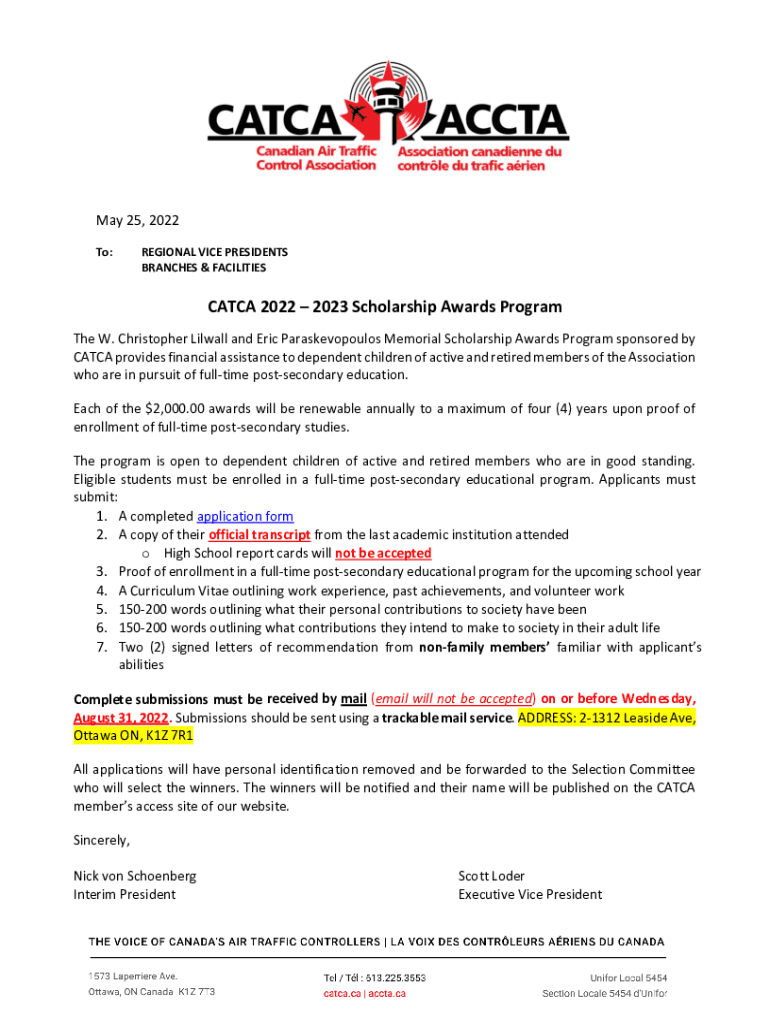 CATCA ACCTA
Canadian Air Traffic Control Association
Association canadienne du contrôle du trafic aérien

May 25, 2022

To: REGIONAL VICE PRESIDENTS
BRANCHES & FACILITIES

CATCA 2022 – 2023 Scholarship Awards Program

The W. Christopher Lilwall and Eric Paraskevopoulos Memorial Scholarship Awards Program sponsored by CATCA provides financial assistance to dependent children of active and retired members of the Association who are in pursuit of full-time post-secondary education.

Each of the $2,000.00 awards will be renewable annually to a maximum of four (4) years upon proof of enrollment of full-time post-secondary studies.

The program is open to dependent children of active and retired members who are in good standing. Eligible students must be enrolled in a full-time post-secondary educational program. Applicants must submit:
1. A completed application form
2. A copy of their official transcript from the last academic institution attended
o High School report cards will not be accepted
3. Proof of enrollment in a full-time post-secondary educational program for the upcoming school year
4. A Curriculum Vitae outlining work experience, past achievements, and volunteer work
5. 150-200 words outlining what their personal contributions to society have been
6. 150-200 words outlining what contributions they intend to make to society in their adult life
7. Two (2) signed letters of recommendation from non-family members' familiar with applicant's abilities

Complete submissions must be received by mail (email will not be accepted) on or before Wednesday, August 31, 2022. Submissions should be sent using a trackable mail service. ADDRESS: 2-1312 Leaside Ave, Ottawa ON, K1Z 7R1

All applications will have personal identification removed and be forwarded to the Selection Committee who will select the winners. The winners will be notified and their name will be published on the CATCA member's access site of our website.

Sincerely,

Nick von Schoenberg
Interim President

Scott Loder
Executive Vice President

THE VOICE OF CANADA'S AIR TRAFFIC CONTROLLERS | LA VOIX DES CONTRÔLEURS AÉRIENS DU CANADA

1573 Laperriere Ave.
Ottawa, ON Canada K1Z 7T3

Tel / Tél : 613.225.3553
catca.ca | accta.ca

Unifor Local 5454
Section Locale 5454 d'Unifor